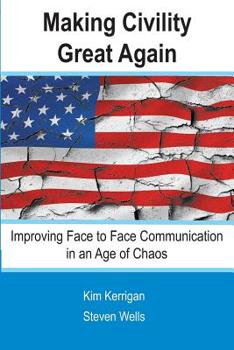 Making Civility Great Again

Improving Face to Face Communication in an Age of Chaos

Kim Kerrigan

Steven Wells